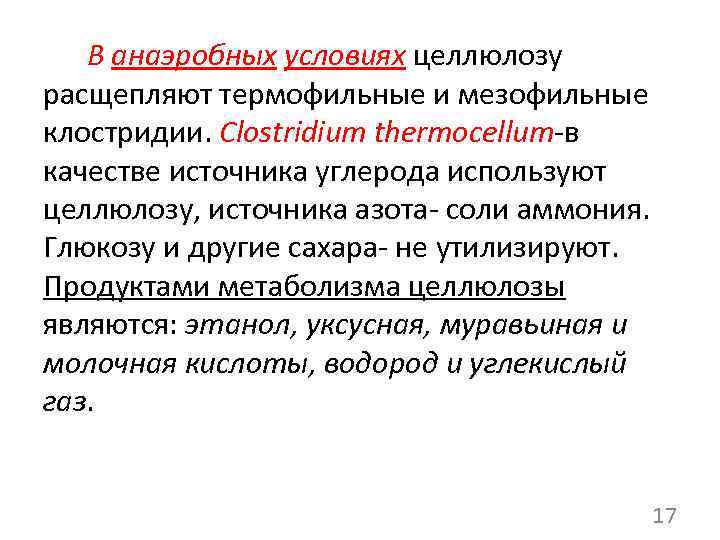 В анаэробных условиях целлюлозу расщепляют термофильные и мезофильные клостридии. Clostridium thermocellum-в качестве источника углерода используют целлюлозу, источника азота- соли аммония. Глюкозу и другие сахара- не утилизируют. Продуктами метаболизма целлюлозы являются: этанол, уксусная, муравьиная и молочная кислоты, водород и углекислый газ.

17